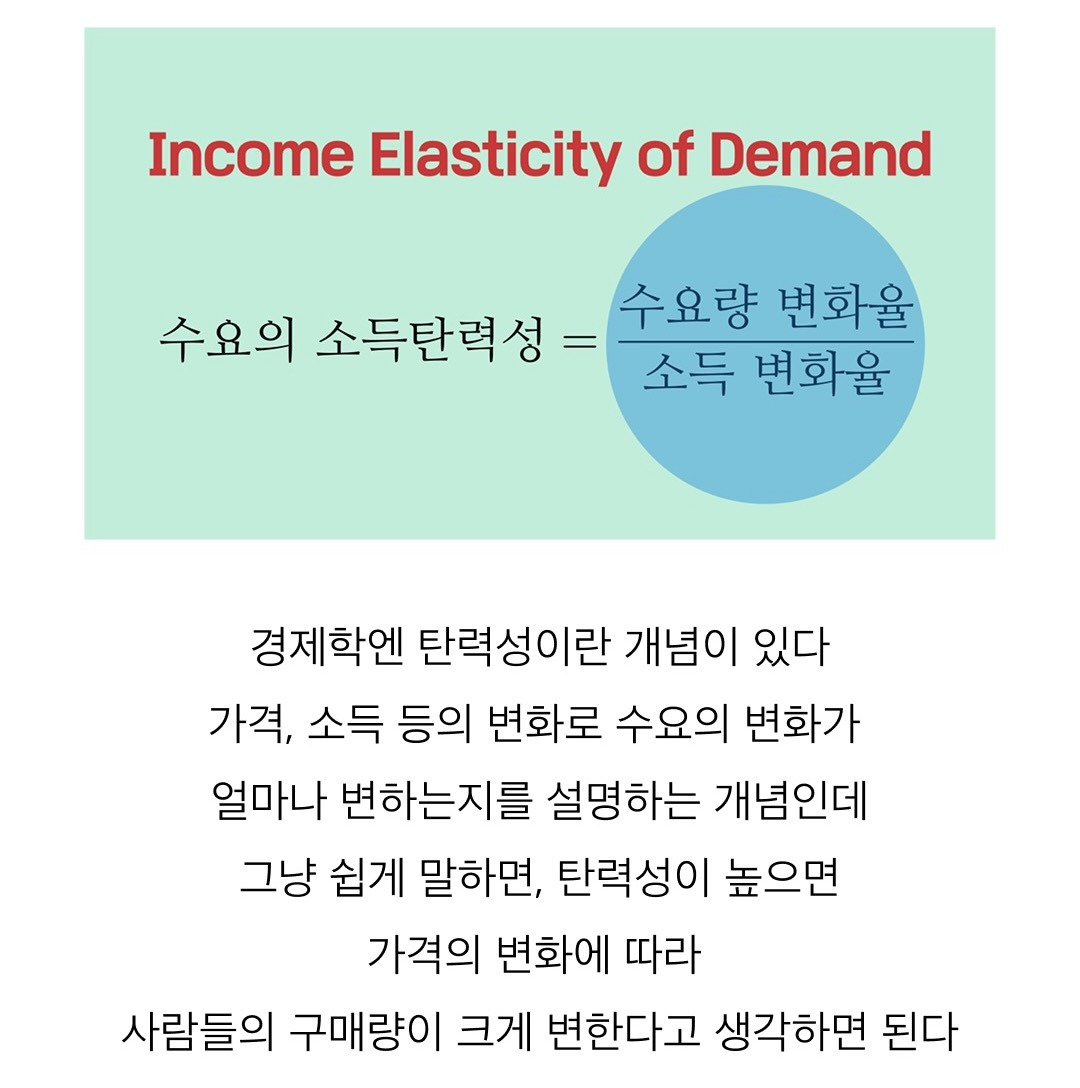 Income Elasticity of Demand

$수요의 소득탄력성 = \frac{수요량 변화율}{소득 변화율}$

경제학엔 탄력성이란 개념이 있다

가격, 소득 등의 변화로 수요의 변화가

얼마나 변하는지를 설명하는 개념인데

그냥 쉽게 말하면, 탄력성이 높으면

가격의 변화에 따라

사람들의 구매량이 크게 변한다고 생각하면 된다